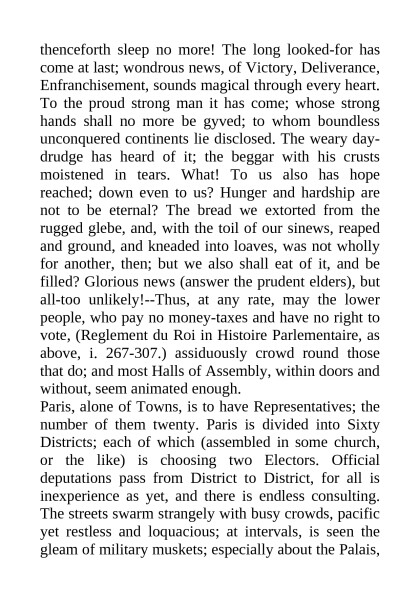 thenceforth sleep no more! The long looked-for has come at last; wondrous news, of Victory, Deliverance, Enfranchisement, sounds magical through every heart. To the proud strong man it has come; whose strong hands shall no more be gyved; to whom boundless unconquered continents lie disclosed. The weary day-drudge has heard of it; the beggar with his crusts moistened in tears. What! To us also has hope reached; down even to us? Hunger and hardship are not to be eternal? The bread we extorted from the rugged glebe, and, with the toil of our sinews, reaped and ground, and kneaded into loaves, was not wholly for another, then; but we also shall eat of it, and be filled? Glorious news (answer the prudent elders), but all-too unlikely!--Thus, at any rate, may the lower people, who pay no money-taxes and have no right to vote, (Reglement du Roi in Histoire Parlementaire, as above, i. 267-307.) assiduously crowd round those that do; and most Halls of Assembly, within doors and without, seem animated enough.
Paris, alone of Towns, is to have Representatives; the number of them twenty. Paris is divided into Sixty Districts; each of which (assembled in some church, or the like) is choosing two Electors. Official deputations pass from District to District, for all is inexperience as yet, and there is endless consulting. The streets swarm strangely with busy crowds, pacific yet restless and loquacious; at intervals, is seen the gleam of military muskets; especially about the Palais,